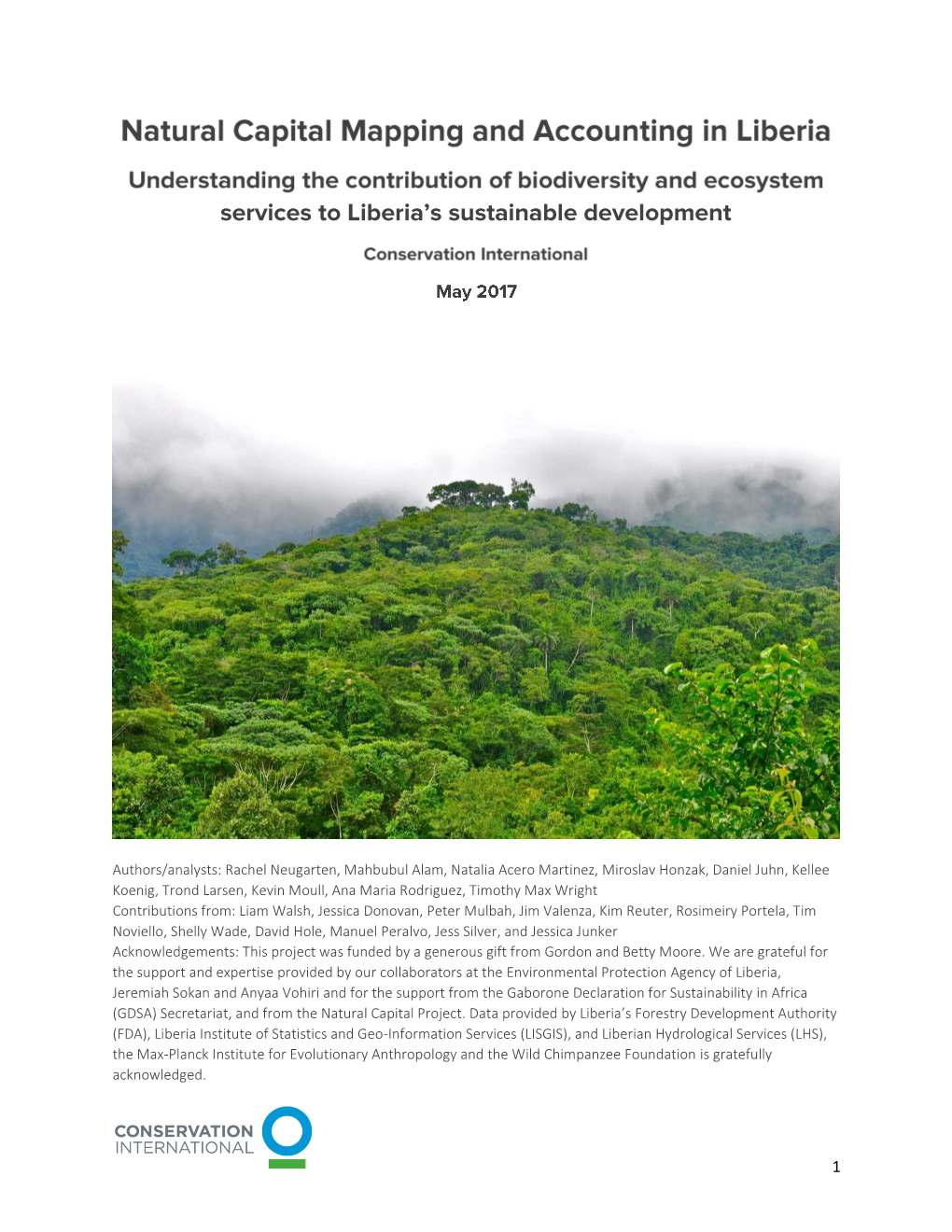 Natural Capital Mapping and Accounting in Liberia

Understanding the contribution of biodiversity and ecosystem services to Liberia's sustainable development

Conservation International

May 2017

Authors/analysts: Rachel Neugarten, Mahbubul Alam, Natalia Acero Martinez, Miroslav Honzak, Daniel Juhn, Kellee Koenig, Trond Larsen, Kevin Moull, Ana Maria Rodriguez, Timothy Max Wright
Contributions from: Liam Walsh, Jessica Donovan, Peter Mulbah, Jim Valenza, Kim Reuter, Rosimeiry Portela, Tim Noviello, Shelly Wade, David Hole, Manuel Peralvo, Jess Silver, and Jessica Junker
Acknowledgements: This project was funded by a generous gift from Gordon and Betty Moore. We are grateful for the support and expertise provided by our collaborators at the Environmental Protection Agency of Liberia, Jeremiah Sokan and Anyaa Vohiri and for the support from the Gaborone Declaration for Sustainability in Africa (GDSA) Secretariat, and from the Natural Capital Project. Data provided by Liberia's Forestry Development Authority (FDA), Liberia Institute of Statistics and Geo-Information Services (LISGIS), and Liberian Hydrological Services (LHS), the Max-Planck Institute for Evolutionary Anthropology and the Wild Chimpanzee Foundation is gratefully acknowledged.

CONSERVATION INTERNATIONAL

1